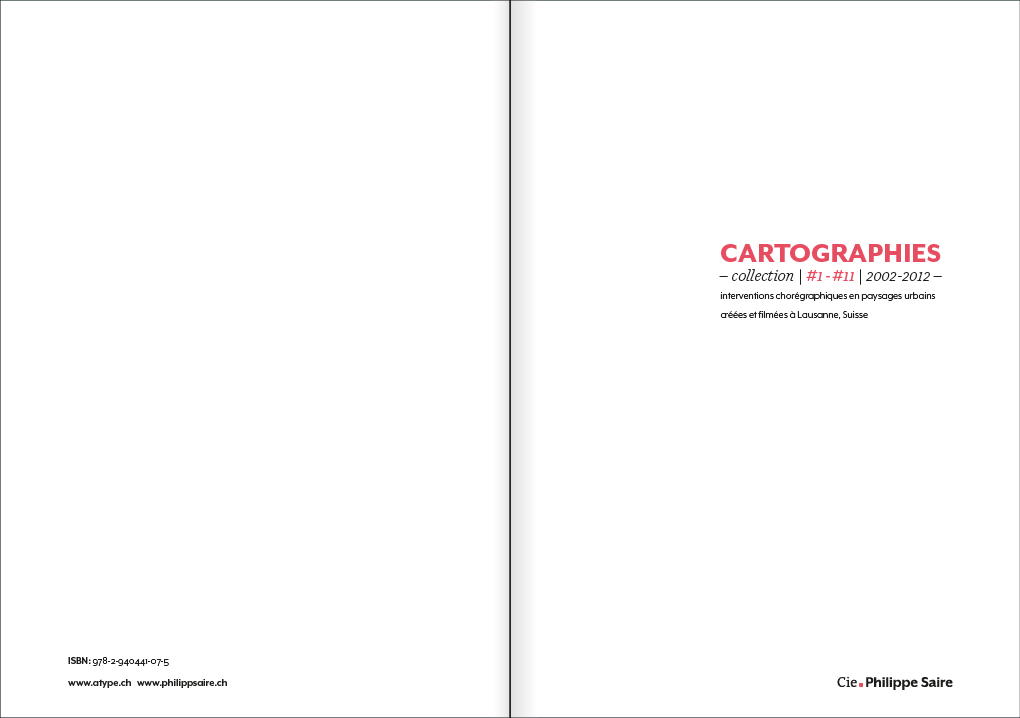 ISBN: 978-2-940441-07-5

www.atype.ch www.philippsaire.ch

CARTOGRAPHIES

– collection | #1 - #11 | 2002-2012 –

interventions chorégraphiques en paysages urbains

créées et filmées à Lausanne, Suisse

Cie. Philippe Saire